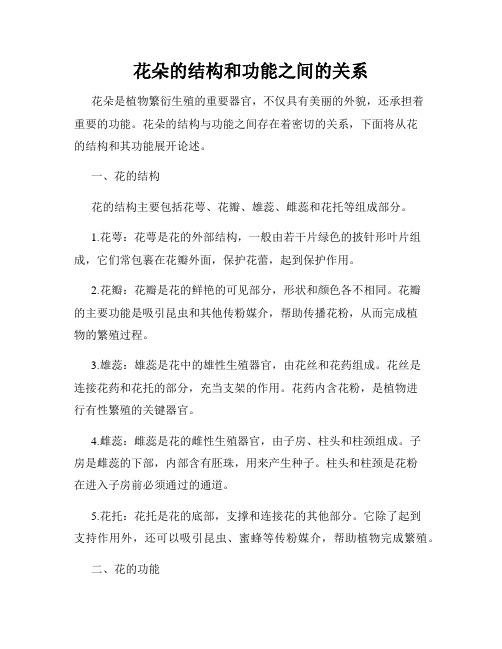 花朵的结构和功能之间的关系

花朵是植物繁衍生殖的重要器官，不仅具有美丽的外貌，还承担着重要的功能。花朵的结构与功能之间存在着密切的关系，下面将从花的结构和其功能展开论述。

一、花的结构

花的结构主要包括花萼、花瓣、雄蕊、雌蕊和花托等组成部分。

1.花萼：花萼是花的外部结构，一般由若干片绿色的披针形叶片组成，它们常包裹在花瓣外面，保护花蕾，起到保护作用。

2.花瓣：花瓣是花的鲜艳的可见部分，形状和颜色各不相同。花瓣的主要功能是吸引昆虫和其他传粉媒介，帮助传播花粉，从而完成植物的繁殖过程。

3.雄蕊：雄蕊是花中的雄性生殖器官，由花丝和花药组成。花丝是连接花药和花托的部分，充当支架的作用。花药内含花粉，是植物进行有性繁殖的关键器官。

4.雌蕊：雌蕊是花的雌性生殖器官，由子房、柱头和柱颈组成。子房是雌蕊的下部，内部含有胚珠，用来产生种子。柱头和柱颈是花粉在进入子房前必须通过的通道。

5.花托：花托是花的底部，支撑和连接花的其他部分。它除了起到支持作用外，还可以吸引昆虫、蜜蜂等传粉媒介，帮助植物完成繁殖。

二、花的功能